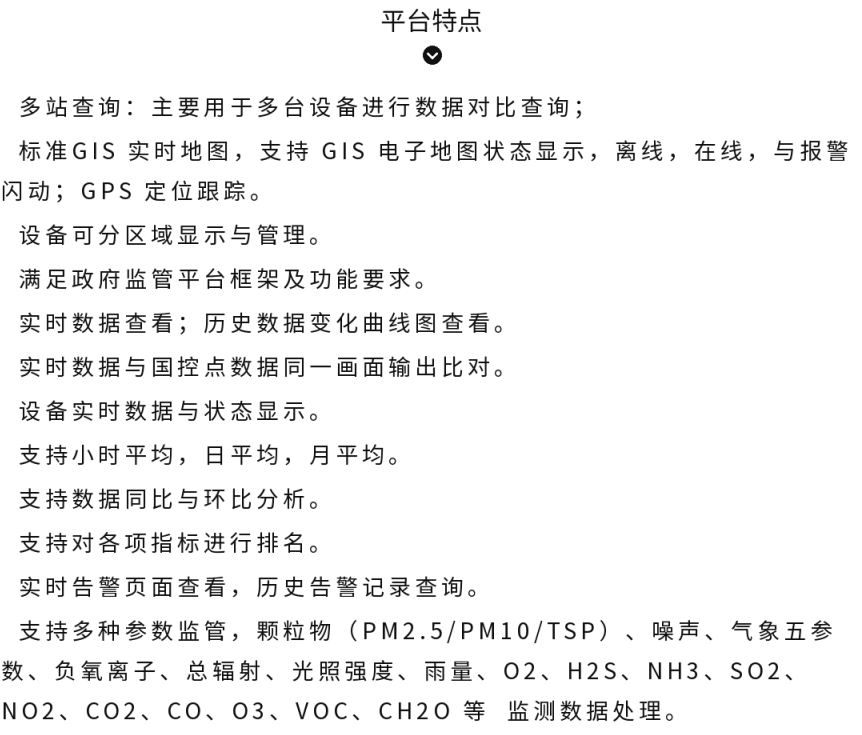 平台特点

多站查询：主要用于多台设备进行数据对比查询；

标准GIS 实时地图，支持 GIS 电子地图状态显示，离线，在线，与报警闪动；GPS 定位跟踪。

设备可分区域显示与管理。

满足政府监管平台框架及功能要求。

实时数据查看；历史数据变化曲线图查看。

实时数据与国控点数据同一画面输出比对。

设备实时数据与状态显示。

支持小时平均，日平均，月平均。

支持数据同比与环比分析。

支持对各项指标进行排名。

实时告警页面查看，历史告警记录查询。

支持多种参数监管，颗粒物（PM2.5/PM10/TSP）、噪声、气象五参数、负氧离子、总辐射、光照强度、雨量、O2、H2S、NH3、SO2、NO2、CO2、CO、O3、VOC、CH2O 等 监测数据处理。